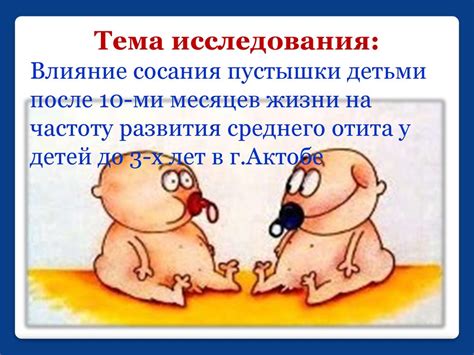 Тема исследования:

Влияние сосания пустышки детьми после 10-ми месяцев жизни на частоту развития среднего отита у детей до 3-х лет в г.Актобе